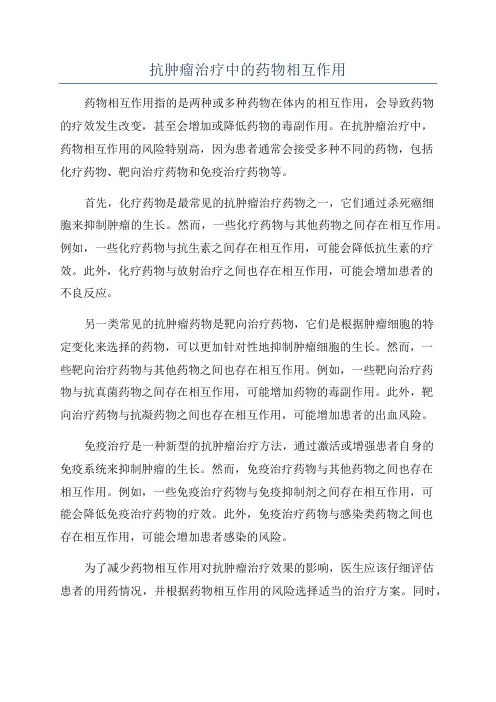 抗肿瘤治疗中的药物相互作用

药物相互作用指的是两种或多种药物在体内的相互作用，会导致药物的疗效发生改变，甚至会增加或降低药物的毒副作用。在抗肿瘤治疗中，药物相互作用的风险特别高，因为患者通常会接受多种不同的药物，包括化疗药物、靶向治疗药物和免疫治疗药物等。

首先，化疗药物是最常见的抗肿瘤治疗药物之一，它们通过杀死癌细胞来抑制肿瘤的生长。然而，一些化疗药物与其他药物之间存在相互作用。例如，一些化疗药物与抗生素之间存在相互作用，可能会降低抗生素的疗效。此外，化疗药物与放射治疗之间也存在相互作用，可能会增加患者的不良反应。

另一类常见的抗肿瘤药物是靶向治疗药物，它们是根据肿瘤细胞的特定变化来选择的药物，可以更加针对性地抑制肿瘤细胞的生长。然而，一些靶向治疗药物与其他药物之间也存在相互作用。例如，一些靶向治疗药物与抗真菌药物之间存在相互作用，可能增加药物的毒副作用。此外，靶向治疗药物与抗凝药物之间也存在相互作用，可能增加患者的出血风险。

免疫治疗是一种新型的抗肿瘤治疗方法，通过激活或增强患者自身的免疫系统来抑制肿瘤的生长。然而，免疫治疗药物与其他药物之间也存在相互作用。例如，一些免疫治疗药物与免疫抑制剂之间存在相互作用，可能会降低免疫治疗药物的疗效。此外，免疫治疗药物与感染类药物之间也存在相互作用，可能会增加患者感染的风险。

为了减少药物相互作用对抗肿瘤治疗效果的影响，医生应该仔细评估患者的用药情况，并根据药物相互作用的风险选择适当的治疗方案。同时，